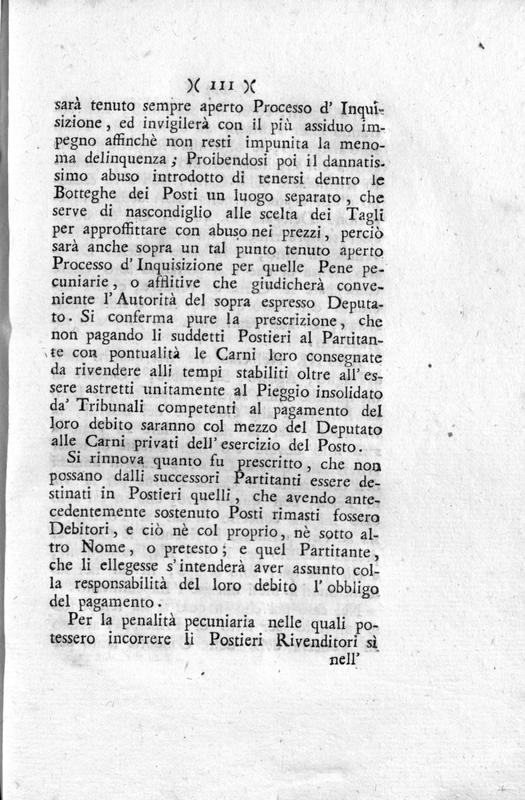 )( III )(

sarà tenuto sempre aperto Processo d' Inquisizione, ed invigilerà con il più assiduo impegno affinchè non resti impunita la menoma delinquenza; Proibendosi poi il dannatissimo abuso introdotto di tenersi dentro le Botteghe dei Posti un luogo separato, che serve di nascondiglio alle scelta dei Tagli per approffittare con abuso nei prezzi, perciò sarà anche sopra un tal punto tenuto aperto Processo d' Inquisizione per quelle Pene pecuniarie, o afflitive che giudicherà conveniente l' Autorità del sopra espresso Deputato. Si conferma pure la prescrizione, che non pagando li suddetti Postieri al Partitante con pontualità le Carni loro consegnate da rivendere alli tempi stabiliti oltre all' essere astretti unitamente al Pieggio insolidato da' Tribunali competenti al pagamento del loro debito saranno col mezzo del Deputato alle Carni privati dell' esercizio del Posto.

Si rinnova quanto fu prescritto, che non possano dalli successori Partitanti essere destinati in Postieri quelli, che avendo antecedentemente sostenuto Posti rimasti fossero Debitori, e ciò nè col proprio, nè sotto altro Nome, o pretesto; e quel Partitante, che li ellegesse s' intenderà aver assunto colla responsabilità del loro debito l' obbligo del pagamento.

Per la penalità pecuniaria nelle quali potessero incorrere li Postieri Rivenditori sì nell'